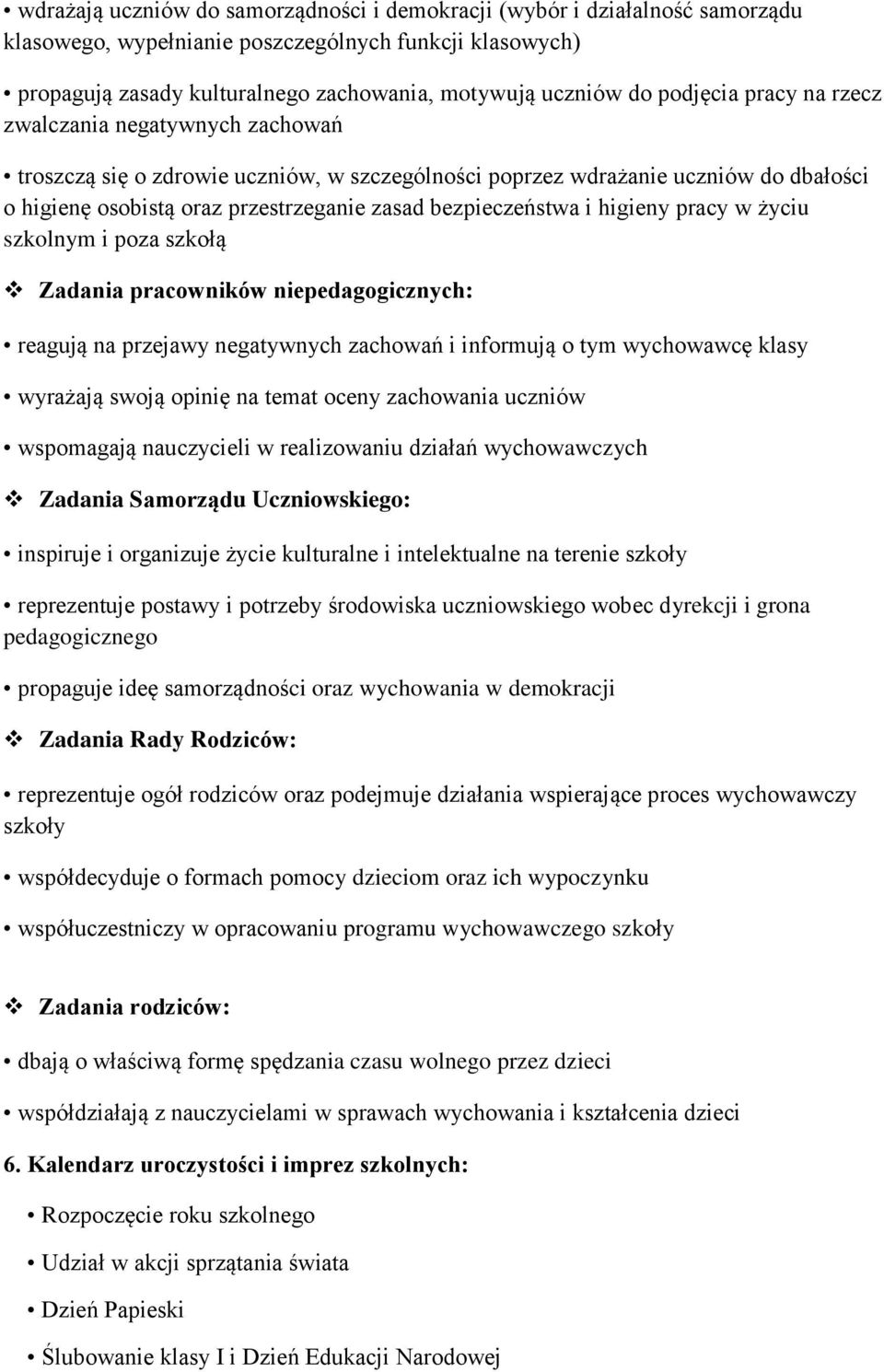 • wdrażają uczniów do samorządności i demokracji (wybór i działalność samorządu klasowego, wypełnianie poszczególnych funkcji klasowych)

• propagują zasady kulturalnego zachowania, motywują uczniów do podjęcia pracy na rzecz zwalczania negatywnych zachowań

• troszczą się o zdrowie uczniów, w szczególności poprzez wdrażanie uczniów do dbałości o higienę osobistą oraz przestrzeganie zasad bezpieczeństwa i higieny pracy w życiu szkolnym i poza szkołą

❖ Zadania pracowników niepedagogicznych:

• reagują na przejawy negatywnych zachowań i informują o tym wychowawcę klasy

• wyrażają swoją opinię na temat oceny zachowania uczniów

• wspomagają nauczycieli w realizowaniu działań wychowawczych

❖ Zadania Samorządu Uczniowskiego:

• inspiruje i organizuje życie kulturalne i intelektualne na terenie szkoły

• reprezentuje postawy i potrzeby środowiska uczniowskiego wobec dyrekcji i grona pedagogicznego

• propaguje ideę samorządności oraz wychowania w demokracji

❖ Zadania Rady Rodziców:

• reprezentuje ogół rodziców oraz podejmuje działania wspierające proces wychowawczy szkoły

• współdecyduje o formach pomocy dzieciom oraz ich wypoczynku

• współuczestniczy w opracowaniu programu wychowawczego szkoły

❖ Zadania rodziców:

• dbają o właściwą formę spędzania czasu wolnego przez dzieci

• współdziałają z nauczycielami w sprawach wychowania i kształcenia dzieci

6. Kalendarz uroczystości i imprez szkolnych:

• Rozpoczęcie roku szkolnego

• Udział w akcji sprzątania świata

• Dzień Papieski

• Ślubowanie klasy I i Dzień Edukacji Narodowej